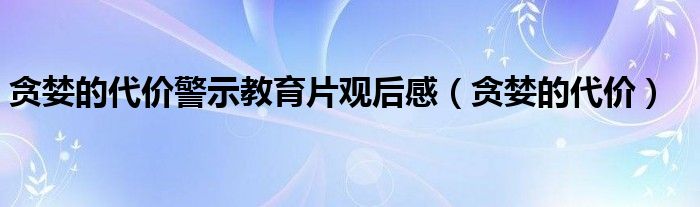 贪婪的代价警示教育片观后感（贪婪的代价）